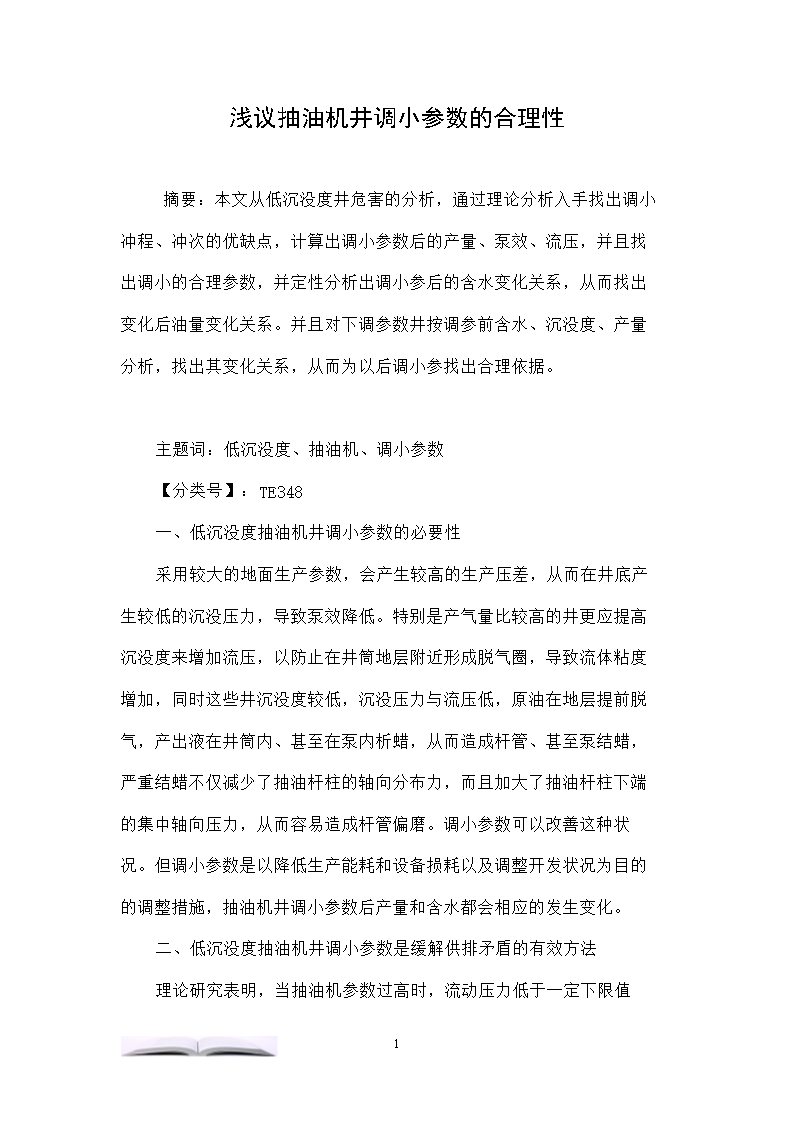 浅议抽油机井调小参数的合理性

摘要：本文从低沉没度井危害的分析，通过理论分析入手找出调小冲程、冲次的优缺点，计算出调小参数后的产量、泵效、流压，并且找出调小的合理参数，并定性分析出调小参后的含水变化关系，从而找出变化后油量变化关系。并且对下调参数井按调参前含水、沉没度、产量分析，找出其变化关系，从而为以后调小参找出合理依据。

主题词：低沉没度、抽油机、调小参数

【分类号】：TE348

一、低沉没度抽油机井调小参数的必要性

采用较大的地面生产参数，会产生较高的生产压差，从而在井底产生较低的沉没压力，导致泵效降低。特别是产气量比较高的井更应提高沉没度来增加流压，以防止在井筒地层附近形成脱气圈，导致流体粘度增加，同时这些井沉没度较低，沉没压力与流压低，原油在地层提前脱气，产出液在井筒内、甚至在泵内析蜡，从而造成杆管、甚至泵结蜡，严重结蜡不仅减少了抽油杆柱的轴向分布力，而且加大了抽油杆柱下端的集中轴向压力，从而容易造成杆管偏磨。调小参数可以改善这种状况。但调小参数是以降低生产能耗和设备损耗以及调整开发状况为目的的调整措施，抽油机井调小参数后产量和含水都会相应的发生变化。

二、低沉没度抽油机井调小参数是缓解供排矛盾的有效方法

理论研究表明，当抽油机参数过高时，流动压力低于一定下限值

1